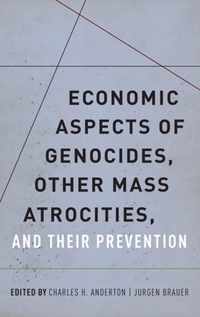 ECONOMIC ASPECTS OF GENOCIDES, OTHER MASS ATROCITIES, AND THEIR PREVENTION

EDITED BY CHARLES H. ANDERTON | JURGEN BRAUER